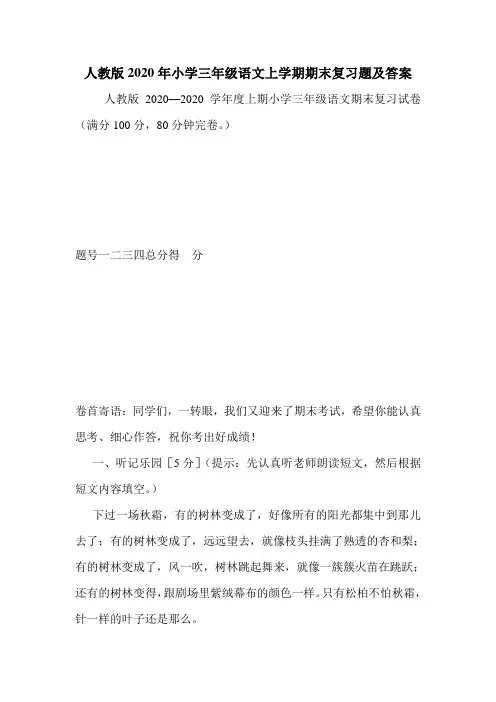 人教版 2020 年小学三年级语文上学期期末复习题及答案

人教版 2020—2020 学年度上期小学三年级语文期末复习试卷（满分 100 分，80 分钟完卷。）

题号一二三四总分得　分

卷首寄语：同学们，一转眼，我们又迎来了期末考试，希望你能认真思考、细心作答，祝你考出好成绩！

一、听记乐园［5 分］（提示：先认真听老师朗读短文，然后根据短文内容填空。）

下过一场秋霜，有的树林变成了，好像所有的阳光都集中到那儿去了；有的树林变成了，远远望去，就像枝头挂满了熟透的杏和梨；有的树林变成了，风一吹，树林跳起舞来，就像一簇簇火苗在跳跃；还有的树林变得，跟剧场里紫绒幕布的颜色一样。只有松柏不怕秋霜，针一样的叶子还是那么。